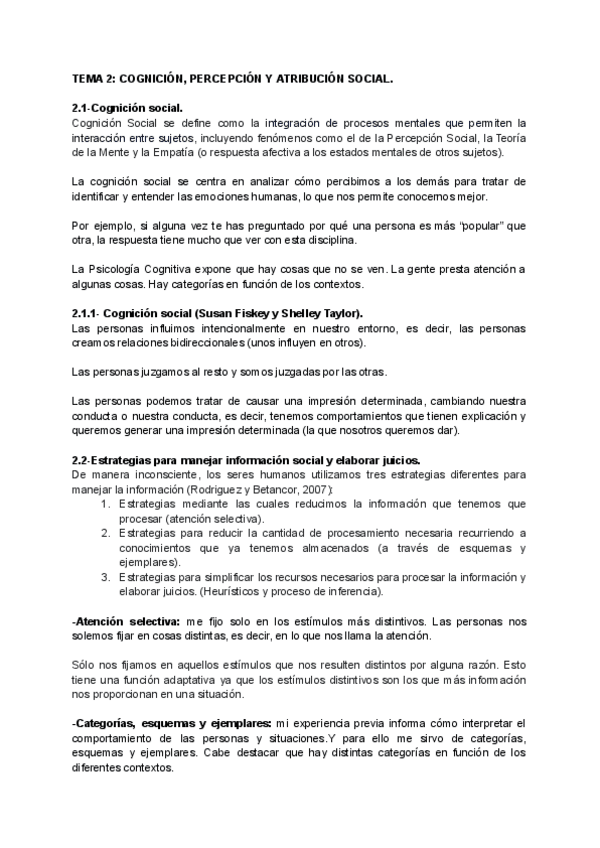 TEMA 2: COGNICIÓN, PERCEPCIÓN Y ATRIBUCIÓN SOCIAL.

2.1-Cognición social.
Cognición Social se define como la integración de procesos mentales que permiten la interacción entre sujetos, incluyendo fenómenos como el de la Percepción Social, la Teoría de la Mente y la Empatía (o respuesta afectiva a los estados mentales de otros sujetos).

La cognición social se centra en analizar cómo percibimos a los demás para tratar de identificar y entender las emociones humanas, lo que nos permite conocernos mejor.

Por ejemplo, si alguna vez te has preguntado por qué una persona es más "popular" que otra, la respuesta tiene mucho que ver con esta disciplina.

La Psicología Cognitiva expone que hay cosas que no se ven. La gente presta atención a algunas cosas. Hay categorías en función de los contextos.

2.1.1- Cognición social (Susan Fiskey y Shelley Taylor).
Las personas influimos intencionalmente en nuestro entorno, es decir, las personas creamos relaciones bidireccionales (unos influyen en otros).

Las personas juzgamos al resto y somos juzgadas por las otras.

Las personas podemos tratar de causar una impresión determinada, cambiando nuestra conducta o nuestra conducta, es decir, tenemos comportamientos que tienen explicación y queremos generar una impresión determinada (la que nosotros queremos dar).

2.2-Estrategias para manejar información social y elaborar juicios.
De manera inconsciente, los seres humanos utilizamos tres estrategias diferentes para manejar la información (Rodriguez y Betancor, 2007):
1. Estrategias mediante las cuales reducimos la información que tenemos que procesar (atención selectiva).
2. Estrategias para reducir la cantidad de procesamiento necesaria recurriendo a conocimientos que ya tenemos almacenados (a través de esquemas y ejemplares).
3. Estrategias para simplificar los recursos necesarios para procesar la información y elaborar juicios. (Heurísticos y proceso de inferencia).

-Atención selectiva: me fijo solo en los estímulos más distintivos. Las personas nos solemos fijar en cosas distintas, es decir, en lo que nos llama la atención.

Sólo nos fijamos en aquellos estímulos que nos resulten distintos por alguna razón. Esto tiene una función adaptativa ya que los estímulos distintivos son los que más información nos proporcionan en una situación.

-Categorías, esquemas y ejemplares: mi experiencia previa informa cómo interpretar el comportamiento de las personas y situaciones.Y para ello me sirvo de categorías, esquemas y ejemplares. Cabe destacar que hay distintas categorías en función de los diferentes contextos.